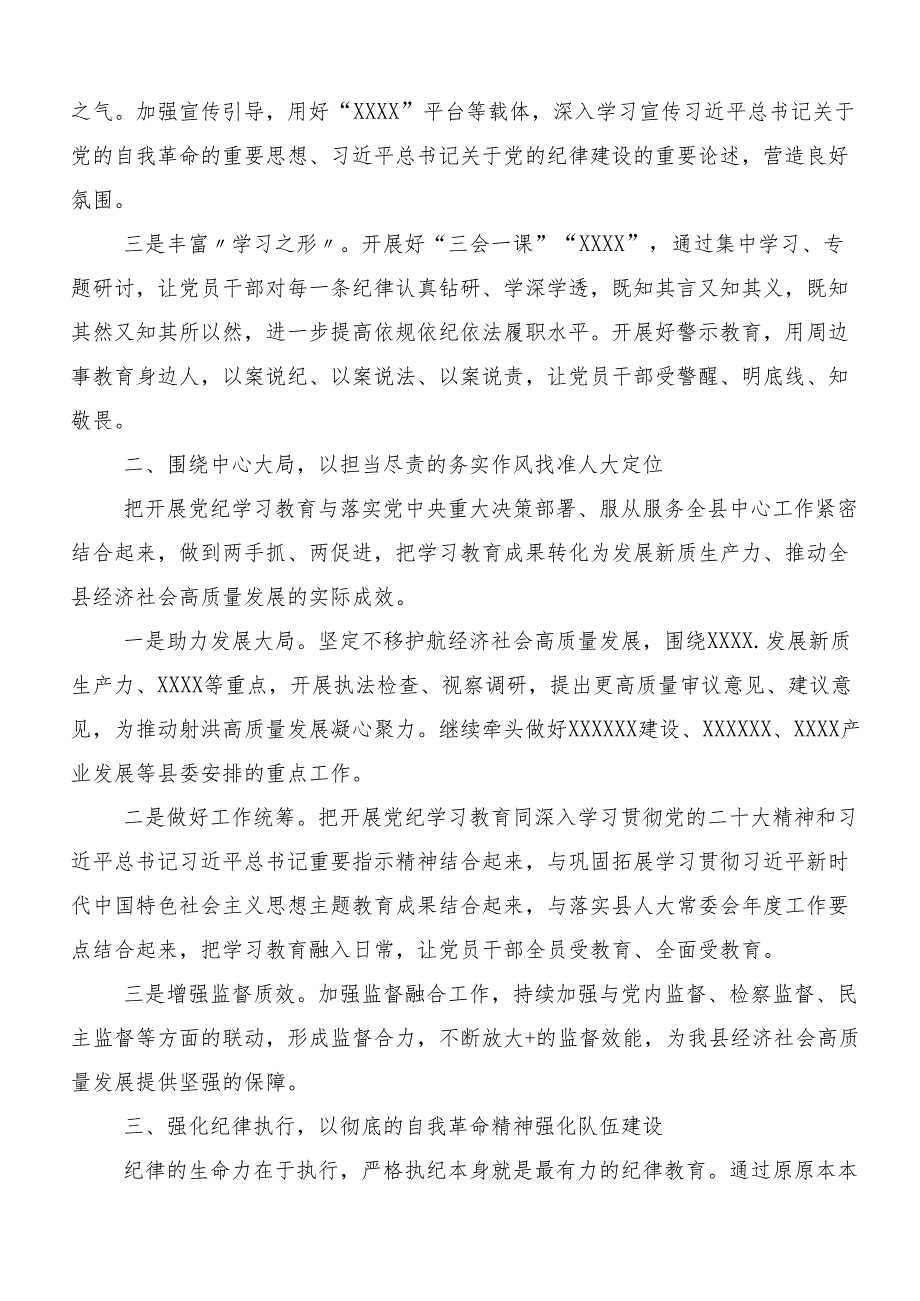 之气。加强宣传引导，用好“XXXX”平台等载体，深入学习宣传习近平总书记关于党的自我革命的重要思想、习近平总书记关于党的纪律建设的重要论述，营造良好氛围。

三是丰富〃学习之形〃。开展好“三会一课”“XXXX”，通过集中学习、专题研讨，让党员干部对每一条纪律认真钻研、学深学透，既知其言又知其义，既知其然又知其所以然，进一步提高依规依纪依法履职水平。开展好警示教育，用周边事教育身边人，以案说纪、以案说法、以案说责，让党员干部受警醒、明底线、知敬畏。

二、围绕中心大局，以担当尽责的务实作风找准人大定位

把开展党纪学习教育与落实党中央重大决策部署、服从服务全县中心工作紧密结合起来，做到两手抓、两促进，把学习教育成果转化为发展新质生产力、推动全县经济社会高质量发展的实际成效。

一是助力发展大局。坚定不移护航经济社会高质量发展，围绕XXXX.发展新质生产力、XXXX等重点，开展执法检查、视察调研，提出更高质量审议意见、建议意见，为推动射洪高质量发展凝心聚力。继续牵头做好XXXXXX建设、XXXXXX、XXXX产业发展等县委安排的重点工作。

二是做好工作统筹。把开展党纪学习教育同深入学习贯彻党的二十大精神和习近平总书记习近平总书记重要指示精神结合起来，与巩固拓展学习贯彻习近平新时代中国特色社会主义思想主题教育成果结合起来，与落实县人大常委会年度工作要点结合起来，把学习教育融入日常，让党员干部全员受教育、全面受教育。

三是增强监督质效。加强监督融合工作，持续加强与党内监督、检察监督、民主监督等方面的联动，形成监督合力，不断放大+的监督效能，为我县经济社会高质量发展提供坚强的保障。

三、强化纪律执行，以彻底的自我革命精神强化队伍建设

纪律的生命力在于执行，严格执纪本身就是最有力的纪律教育。通过原原本本